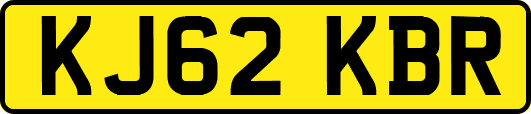 KJ62 KBR